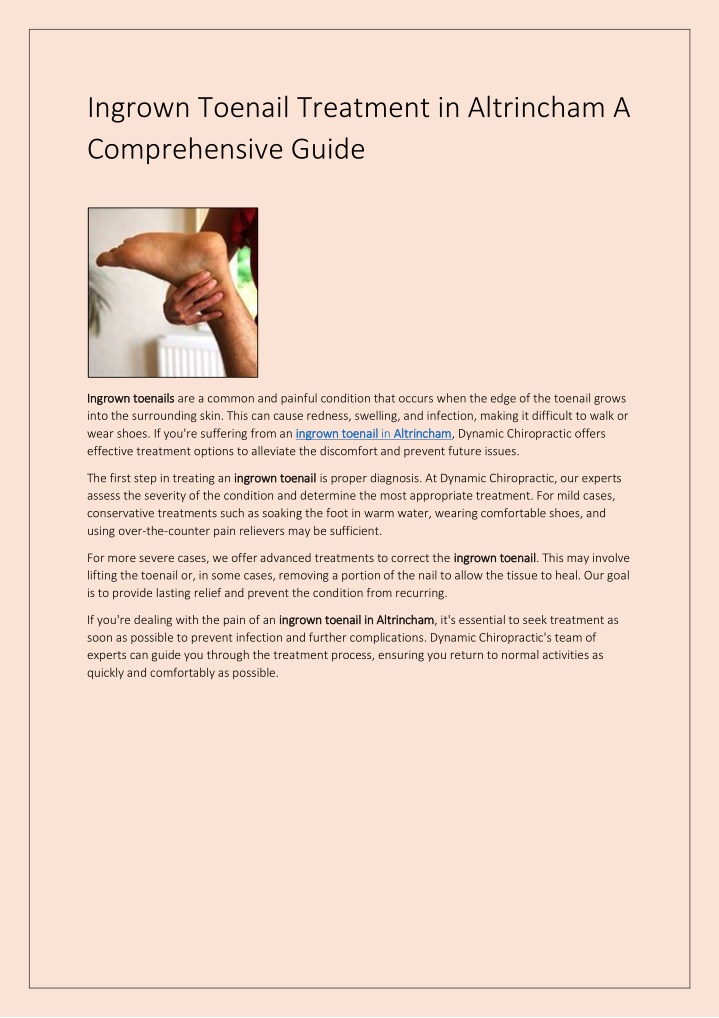 Ingrown Toenail Treatment in Altrincham A Comprehensive Guide

Ingrown toenails are a common and painful condition that occurs when the edge of the toenail grows into the surrounding skin. This can cause redness, swelling, and infection, making it difficult to walk or wear shoes. If you're suffering from an ingrown toenail in Altrincham, Dynamic Chiropractic offers effective treatment options to alleviate the discomfort and prevent future issues.

The first step in treating an ingrown toenail is proper diagnosis. At Dynamic Chiropractic, our experts assess the severity of the condition and determine the most appropriate treatment. For mild cases, conservative treatments such as soaking the foot in warm water, wearing comfortable shoes, and using over-the-counter pain relievers may be sufficient.

For more severe cases, we offer advanced treatments to correct the ingrown toenail. This may involve lifting the toenail or, in some cases, removing a portion of the nail to allow the tissue to heal. Our goal is to provide lasting relief and prevent the condition from recurring.

If you're dealing with the pain of an ingrown toenail in Altrincham, it's essential to seek treatment as soon as possible to prevent infection and further complications. Dynamic Chiropractic's team of experts can guide you through the treatment process, ensuring you return to normal activities as quickly and comfortably as possible.